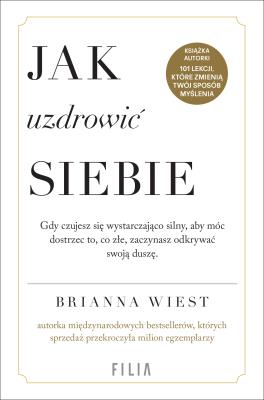 JAK
uzdrowić
SIEBIE

KSIĄŻKA AUTORKI 101 LEKCJI, KTÓRE ZMIENIĄ TWÓJ SPOSÓB MYŚLENIA

Gdy czujesz się wystarczająco silny, aby móc dostrzec to, co złe, zaczynasz odkrywać swoją duszę.

BRIANNA WIEST

autorka międzynarodowych bestsellerów, których sprzedaż przekroczyła milion egzemplarzy

FILIA